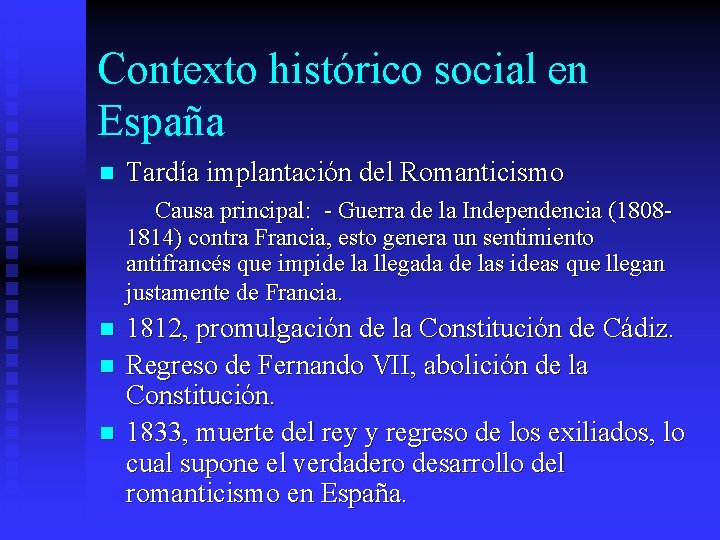 Contexto histórico social en España

• Tardía implantación del Romanticismo

Causa principal: - Guerra de la Independencia (1808-1814) contra Francia, esto genera un sentimiento antifrancés que impide la llegada de las ideas que llegan justamente de Francia.

• 1812, promulgación de la Constitución de Cádiz.
• Regreso de Fernando VII, abolición de la Constitución.
• 1833, muerte del rey y regreso de los exiliados, lo cual supone el verdadero desarrollo del romanticismo en España.